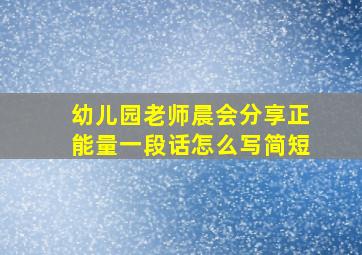 幼儿园老师晨会分享正能量一段话怎么写简短